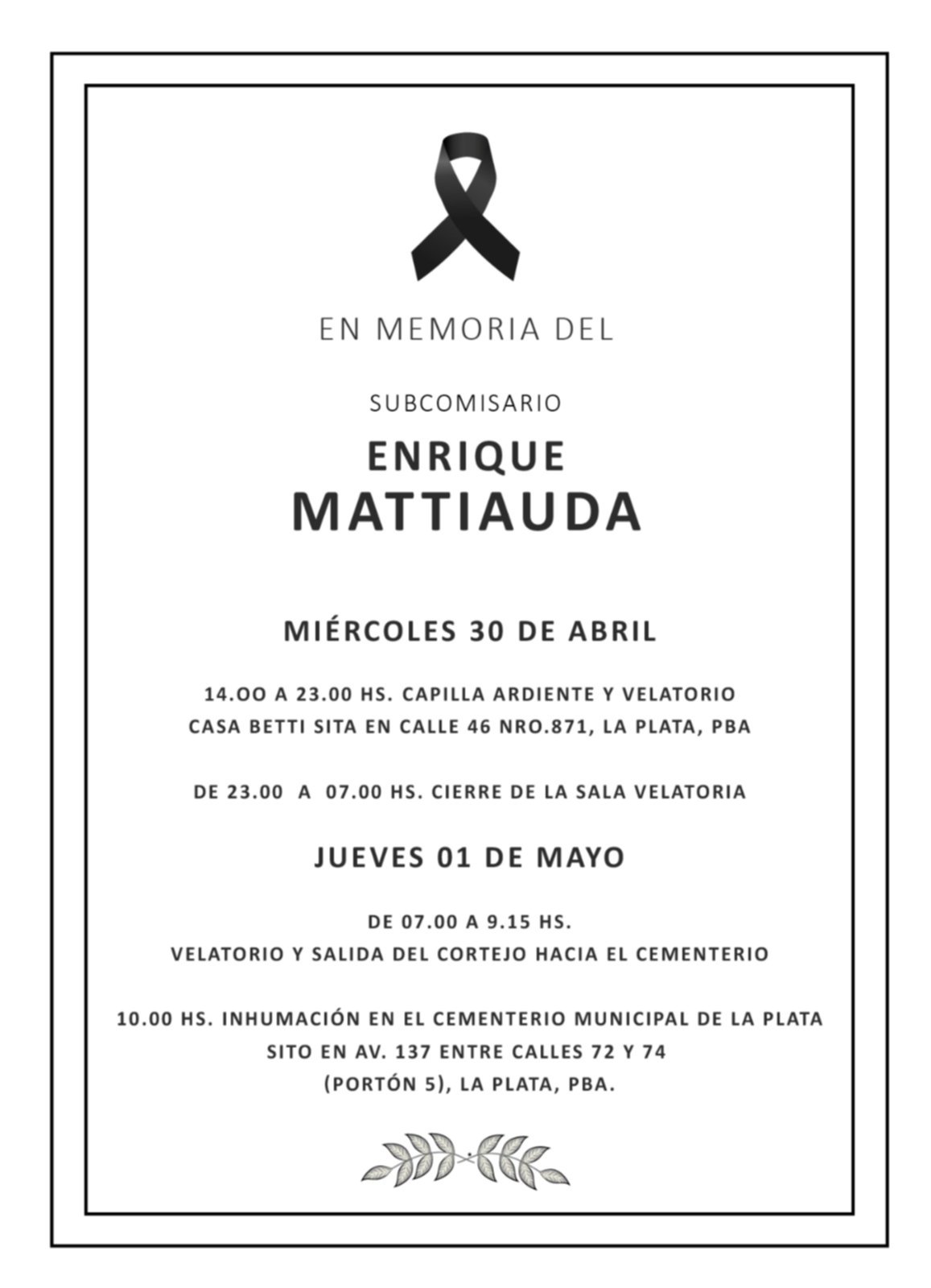 EN MEMORIA DEL

SUBCOMISARIO

ENRIQUE
MATTIAUDA

MIÉRCOLES 30 DE ABRIL

14.OO A 23.00 HS. CAPILLA ARDIENTE Y VELATORIO
CASA BETTI SITA EN CALLE 46 NRO.871, LA PLATA, PBA

DE 23.00 A 07.00 HS. CIERRE DE LA SALA VELATORIA

JUEVES 01 DE MAYO

DE 07.00 A 9.15 HS.
VELATORIO Y SALIDA DEL CORTEJO HACIA EL CEMENTERIO

10.00 HS. INHUMACIÓN EN EL CEMENTERIO MUNICIPAL DE LA PLATA
SITO EN AV. 137 ENTRE CALLES 72 Y 74
(PORTÓN 5), LA PLATA, PBA.